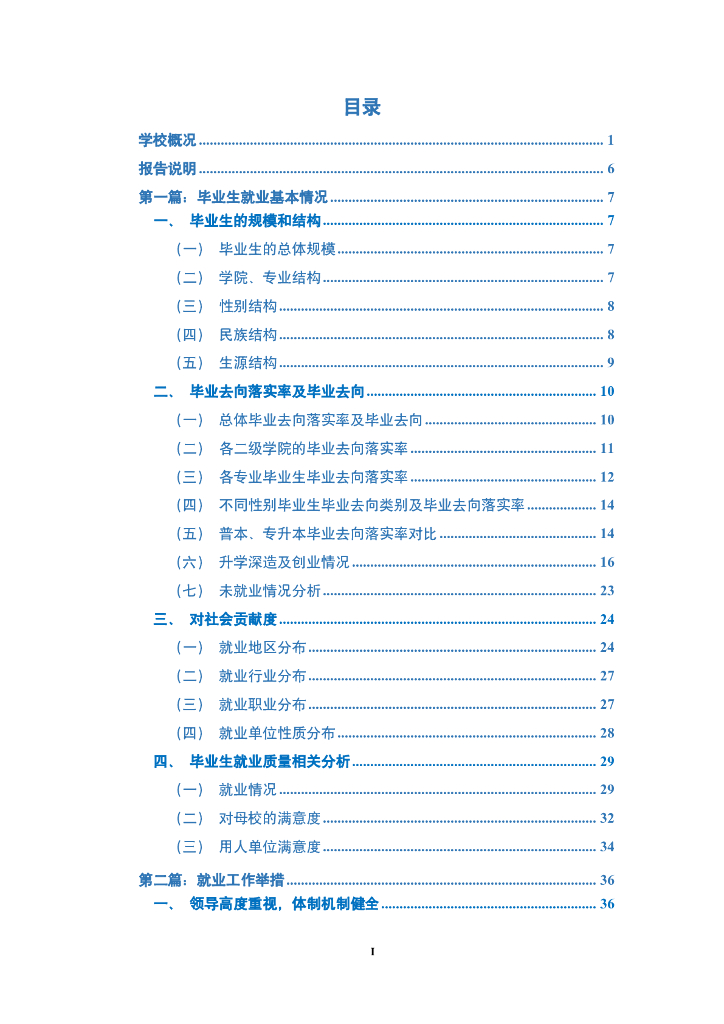 目录

学校概况 ........ 1

报告说明 ........ 6

第一篇：毕业生就业基本情况 ........ 7

一、 毕业生的规模和结构 ........ 7

（一） 毕业生的总体规模 ........ 7

（二） 学院、专业结构 ........ 7

（三） 性别结构 ........ 8

（四） 民族结构 ........ 8

（五） 生源结构 ........ 9

二、 毕业去向落实率及毕业去向 ........ 10

（一） 总体毕业去向落实率及毕业去向 ........ 10

（二） 各二级学院的毕业去向落实率 ........ 11

（三） 各专业毕业生毕业去向落实率 ........ 12

（四） 不同性别毕业生毕业去向类别及毕业去向落实率 ........ 14

（五） 普本、专升本毕业去向落实率对比 ........ 14

（六） 升学深造及创业情况 ........ 16

（七） 未就业情况分析 ........ 23

三、 对社会贡献度 ........ 24

（一） 就业地区分布 ........ 24

（二） 就业行业分布 ........ 27

（三） 就业职业分布 ........ 27

（四） 就业单位性质分布 ........ 28

四、 毕业生就业质量相关分析 ........ 29

（一） 就业情况 ........ 29

（二） 对母校的满意度 ........ 32

（三） 用人单位满意度 ........ 34

第二篇：就业工作举措 ........ 36

一、 领导高度重视，体制机制健全 ........ 36

I